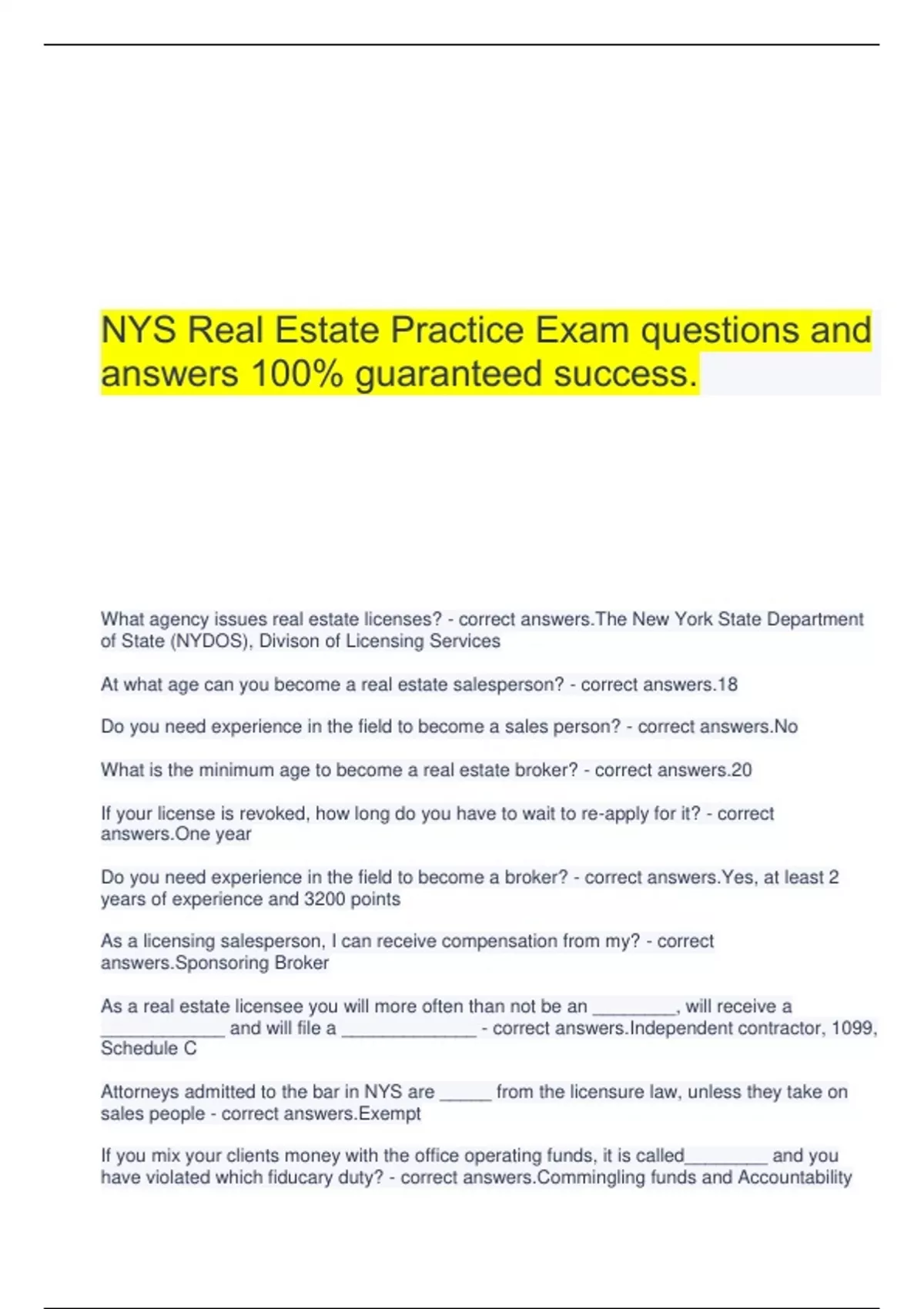 NYS Real Estate Practice Exam questions and answers 100% guaranteed success.

What agency issues real estate licenses? - correct answers.The New York State Department of State (NYDOS), Divison of Licensing Services

At what age can you become a real estate salesperson? - correct answers.18

Do you need experience in the field to become a sales person? - correct answers.No

What is the minimum age to become a real estate broker? - correct answers.20

If your license is revoked, how long do you have to wait to re-apply for it? - correct answers.One year

Do you need experience in the field to become a broker? - correct answers.Yes, at least 2 years of experience and 3200 points

As a licensing salesperson, I can receive compensation from my? - correct answers.Sponsoring Broker

As a real estate licensee you will more often than not be an ____, will receive a ____ and will file a ____ - correct answers.Independent contractor, 1099, Schedule C

Attorneys admitted to the bar in NYS are ____ from the licensure law, unless they take on sales people - correct answers.Exempt

If you mix your clients money with the office operating funds, it is called____ and you have violated which fiducary duty? - correct answers.Commingling funds and Accountability